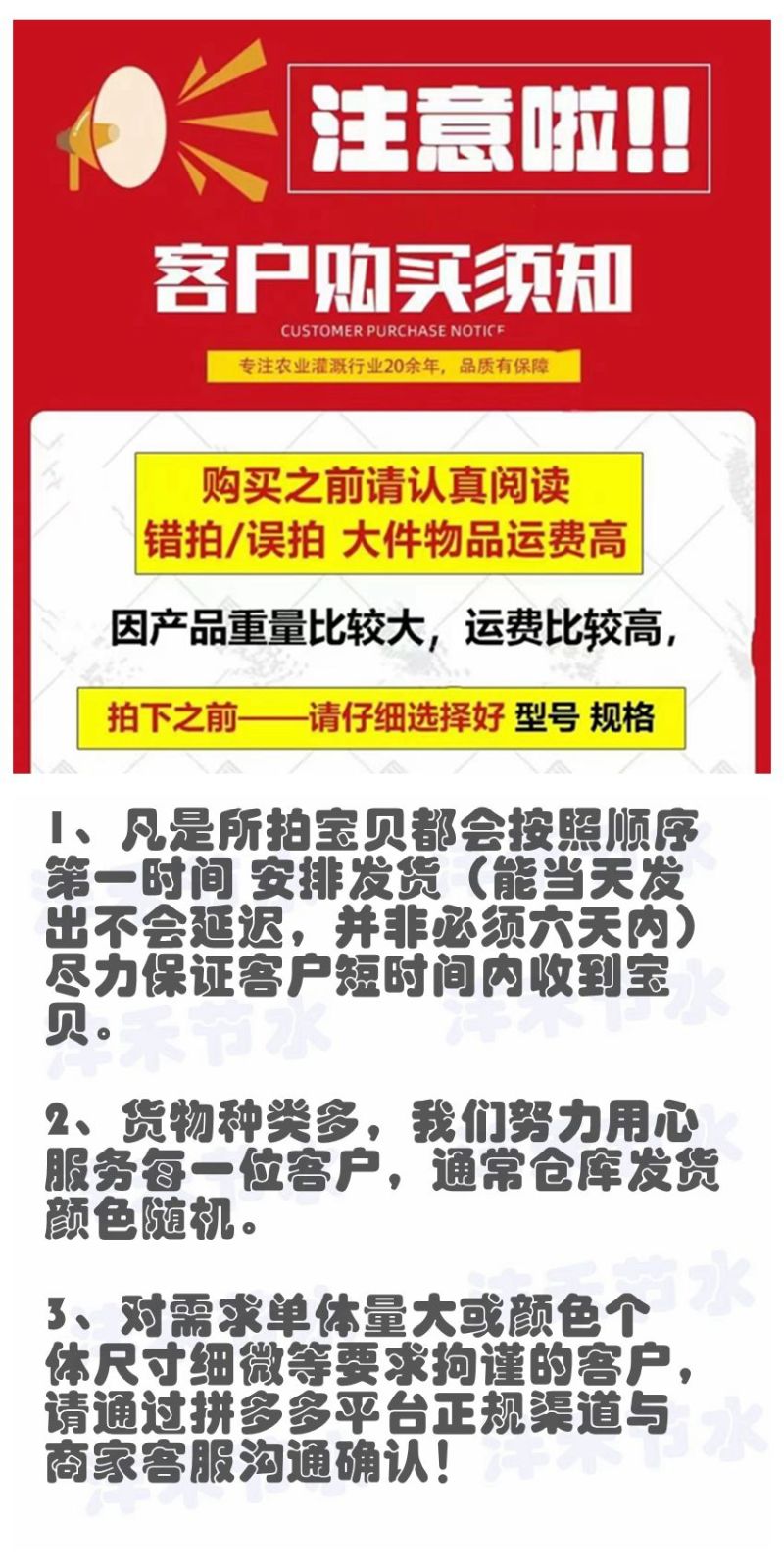 注意啦!!

客户购买须知

CUSTOMER PURCHASE NOTICE

专注农业灌溉行业20余年，品质有保障

购买之前请认真阅读
错拍/误拍 大件物品运费高

因产品重量比较大，运费比较高，

拍下之前——请仔细选择好 型号 规格

1、凡是所拍宝贝都会按照顺序第一时间 安排发货（能当天发出不会延迟，并非必须六天内）尽力保证客户短时间内收到宝贝。

2、货物种类多，我们努力用心服务每一位客户，通常仓库发货颜色随机。

3、对需求单体量大或颜色个体尺寸细微等要求拘谨的客户，请通过拼多多平台正规渠道与商家客服沟通确认!

洋禾节水